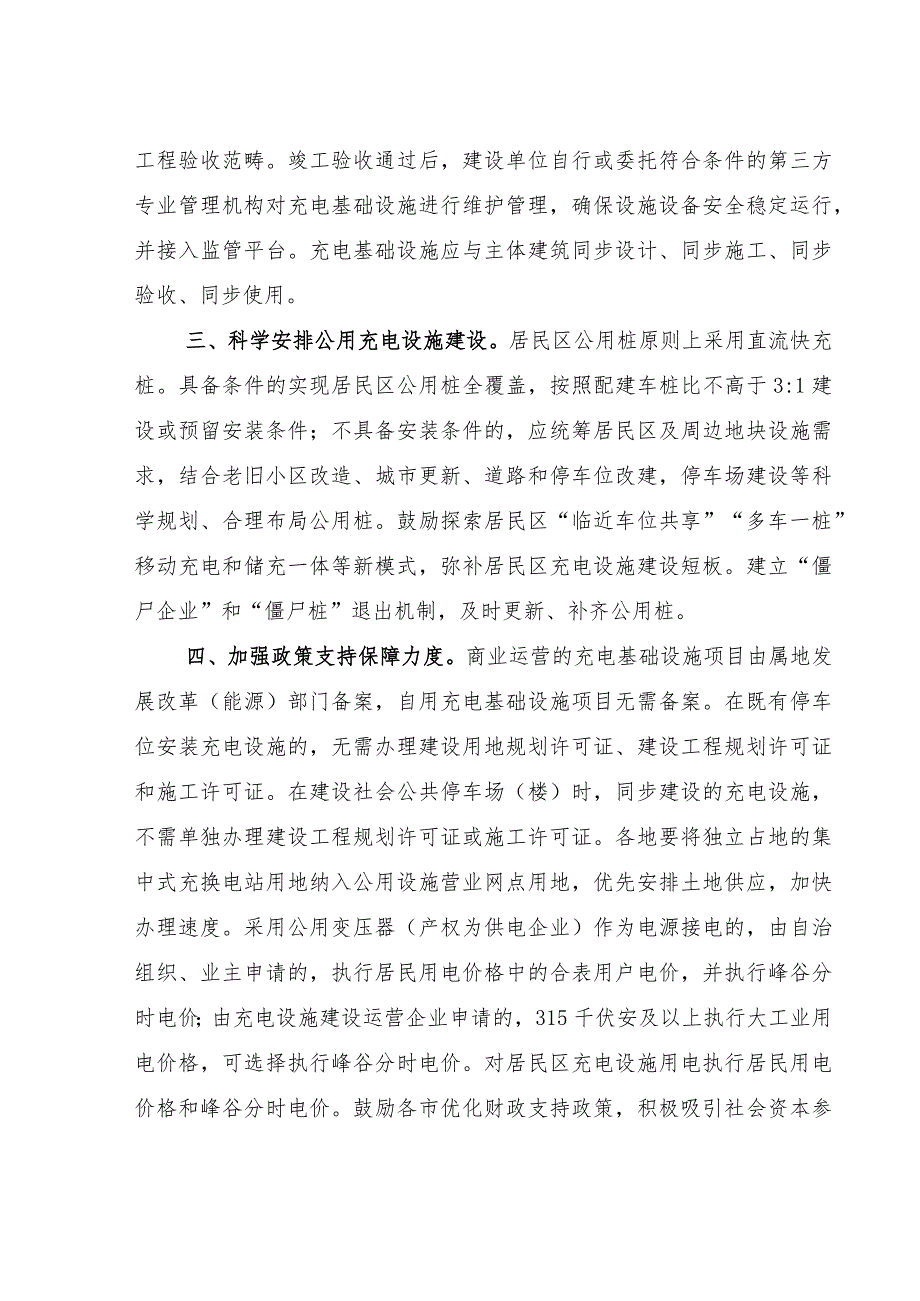 工程验收范畴。竣工验收通过后，建设单位自行或委托符合条件的第三方专业管理机构对充电基础设施进行维护管理，确保设施设备安全稳定运行，并接入监管平台。充电基础设施应与主体建筑同步设计、同步施工、同步验收、同步使用。

三、科学安排公用充电设施建设。居民区公用桩原则上采用直流快充桩。具备条件的实现居民区公用桩全覆盖，按照配建车桩比不高于3:1建设或预留安装条件；不具备安装条件的，应统筹居民区及周边地块设施需求，结合老旧小区改造、城市更新、道路和停车位改建，停车场建设等科学规划、合理布局公用桩。鼓励探索居民区“临近车位共享”“多车一桩”移动充电和储充一体等新模式，弥补居民区充电设施建设短板。建立“僵尸企业”和“僵尸桩”退出机制，及时更新、补齐公用桩。

四、加强政策支持保障力度。商业运营的充电基础设施项目由属地发展改革（能源）部门备案，自用充电基础设施项目无需备案。在既有停车位安装充电设施的，无需办理建设用地规划许可证、建设工程规划许可证和施工许可证。在建设社会公共停车场（楼）时，同步建设的充电设施，不需单独办理建设工程规划许可证或施工许可证。各地要将独立占地的集中式充换电站用地纳入公用设施营业网点用地，优先安排土地供应，加快办理速度。采用公用变压器（产权为供电企业）作为电源接电的，由自治组织、业主申请的，执行居民用电价格中的合表用户电价，并执行峰谷分时电价;由充电设施建设运营企业申请的，315千伏安及以上执行大工业用电价格，可选择执行峰谷分时电价。对居民区充电设施用电执行居民用电价格和峰谷分时电价。鼓励各市优化财政支持政策，积极吸引社会资本参